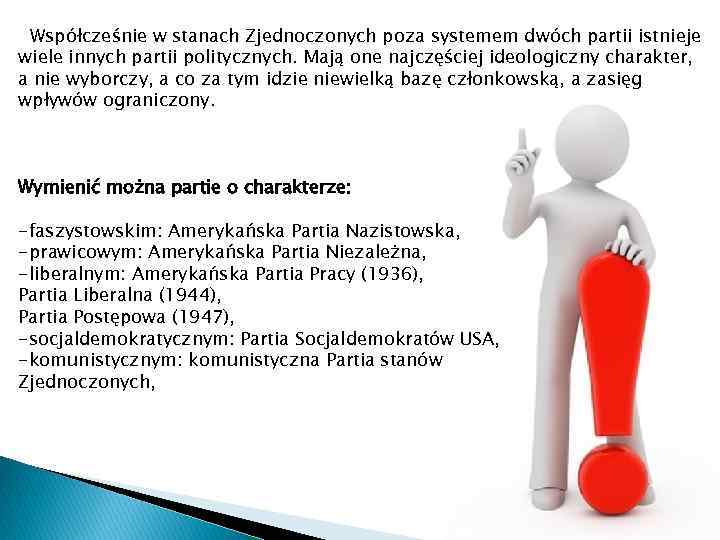 Współcześnie w stanach Zjednoczonych poza systemem dwóch partii istnieje wiele innych partii politycznych. Mają one najczęściej ideologiczny charakter, a nie wyborczy, a co za tym idzie niewielką bazę członkowską, a zasięg wpływów ograniczony.

Wymienić można partie o charakterze:

-faszystowskim: Amerykańska Partia Nazistowska,
-prawicowym: Amerykańska Partia Niezależna,
-liberalnym: Amerykańska Partia Pracy (1936),
Partia Liberalna (1944),
Partia Postępowa (1947),
-socjaldemokratycznym: Partia Socjaldemokratów USA,
-komunistycznym: komunistyczna Partia stanów Zjednoczonych,